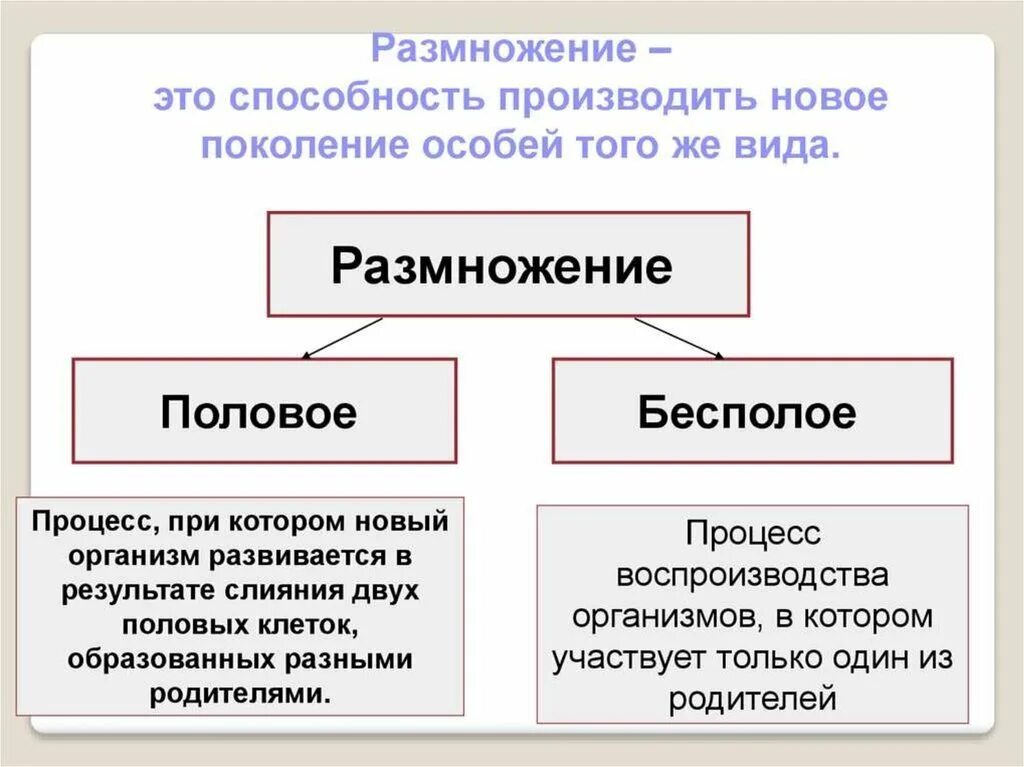 Размножение – это способность производить новое поколение особей того же вида.

Размножение

Половое

Бесполое

Процесс, при котором новый организм развивается в результате слияния двух половых клеток, образованных разными родителями.

Процесс воспроизводства организмов, в котором участвует только один из родителей